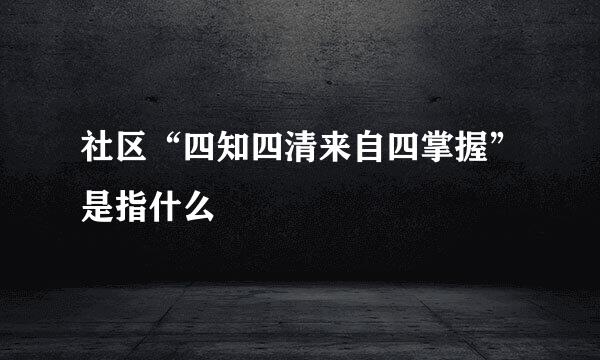 社区“四知四清来自四掌握”是指什么